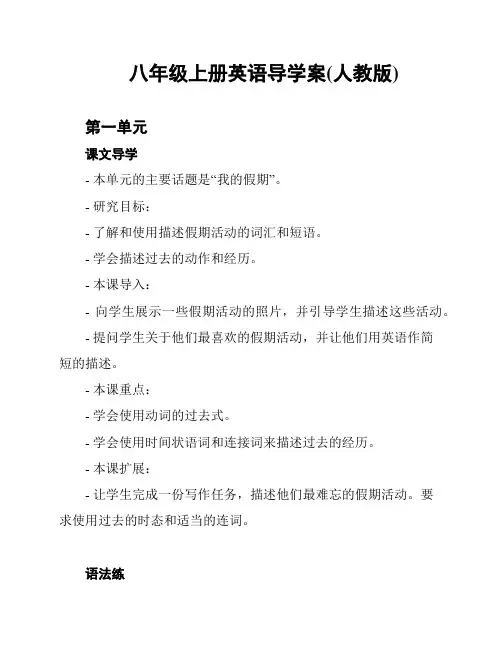 八年级上册英语导学案(人教版)

第一单元

课文导学

- 本单元的主要话题是“我的假期”。

- 研究目标：

- 了解和使用描述假期活动的词汇和短语。

- 学会描述过去的动作和经历。

- 本课导入：

- 向学生展示一些假期活动的照片，并引导学生描述这些活动。

- 提问学生关于他们最喜欢的假期活动，并让他们用英语作简短的描述。

- 本课重点：

- 学会使用动词的过去式。

- 学会使用时间状语词和连接词来描述过去的经历。

- 本课扩展：

- 让学生完成一份写作任务，描述他们最难忘的假期活动。要求使用过去的时态和适当的连词。

语法练